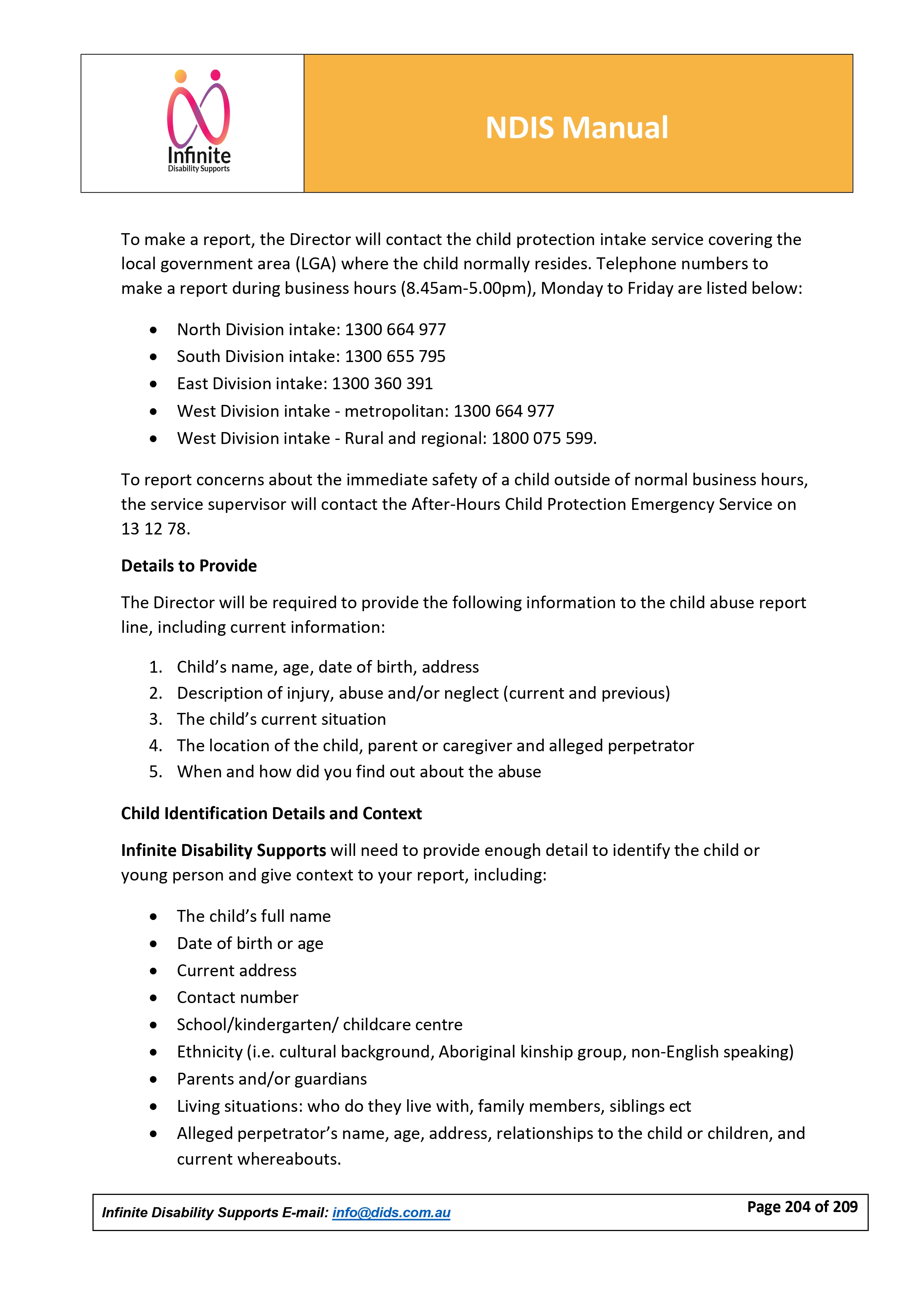 Infinite
Disability Supports

NDIS Manual

To make a report, the Director will contact the child protection intake service covering the local government area (LGA) where the child normally resides. Telephone numbers to make a report during business hours (8.45am-5.00pm), Monday to Friday are listed below:

• North Division intake: 1300 664 977
• South Division intake: 1300 655 795
• East Division intake: 1300 360 391
• West Division intake - metropolitan: 1300 664 977
• West Division intake - Rural and regional: 1800 075 599.

To report concerns about the immediate safety of a child outside of normal business hours, the service supervisor will contact the After-Hours Child Protection Emergency Service on 13 12 78.

Details to Provide

The Director will be required to provide the following information to the child abuse report line, including current information:

1. Child's name, age, date of birth, address
2. Description of injury, abuse and/or neglect (current and previous)
3. The child's current situation
4. The location of the child, parent or caregiver and alleged perpetrator
5. When and how did you find out about the abuse

Child Identification Details and Context

Infinite Disability Supports will need to provide enough detail to identify the child or young person and give context to your report, including:

• The child's full name
• Date of birth or age
• Current address
• Contact number
• School/kindergarten/ childcare centre
• Ethnicity (i.e. cultural background, Aboriginal kinship group, non-English speaking)
• Parents and/or guardians
• Living situations: who do they live with, family members, siblings ect
• Alleged perpetrator's name, age, address, relationships to the child or children, and current whereabouts.

Infinite Disability Supports E-mail: info@dids.com.au
Page 204 of 209